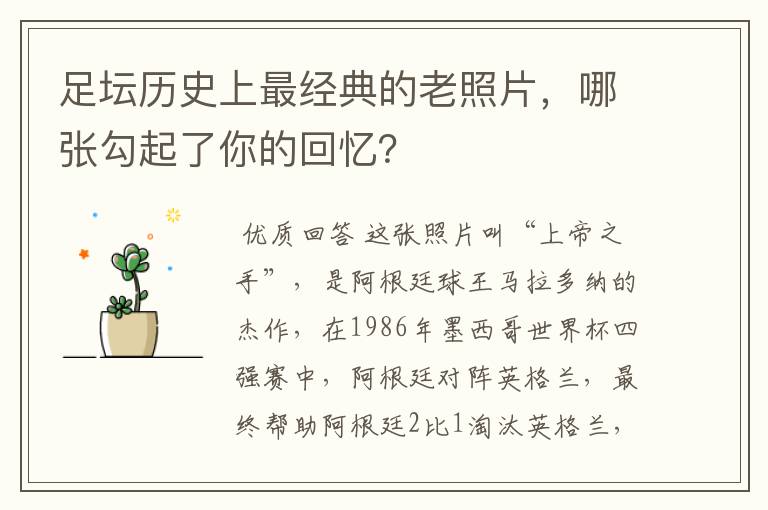 足坛历史上最经典的老照片，哪张勾起了你的回忆？

优质回答 这张照片叫“上帝之手”，是阿根廷球王马拉多纳的杰作，在1986年墨西哥世界杯四强赛中，阿根廷对阵英格兰，最终帮助阿根廷2比1淘汰英格兰，